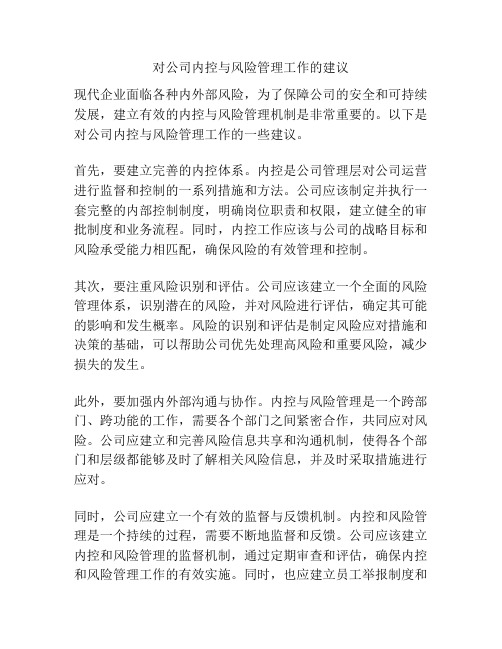 对公司内控与风险管理工作的建议

现代企业面临各种内外部风险，为了保障公司的安全和可持续发展，建立有效的内控与风险管理机制是非常重要的。以下是对公司内控与风险管理工作的一些建议。

首先，要建立完善的内控体系。内控是公司管理层对公司运营进行监督和控制的一系列措施和方法。公司应该制定并执行一套完整的内部控制制度，明确岗位职责和权限，建立健全的审批制度和业务流程。同时，内控工作应该与公司的战略目标和风险承受能力相匹配，确保风险的有效管理和控制。

其次，要注重风险识别和评估。公司应该建立一个全面的风险管理体系，识别潜在的风险，并对风险进行评估，确定其可能的影响和发生概率。风险的识别和评估是制定风险应对措施和决策的基础，可以帮助公司优先处理高风险和重要风险，减少损失的发生。

此外，要加强内外部沟通与协作。内控与风险管理是一个跨部门、跨功能的工作，需要各个部门之间紧密合作，共同应对风险。公司应建立和完善风险信息共享和沟通机制，使得各个部门和层级都能够及时了解相关风险信息，并及时采取措施进行应对。

同时，公司应建立一个有效的监督与反馈机制。内控和风险管理是一个持续的过程，需要不断地监督和反馈。公司应该建立内控和风险管理的监督机制，通过定期审查和评估，确保内控和风险管理工作的有效实施。同时，也应建立员工举报制度和